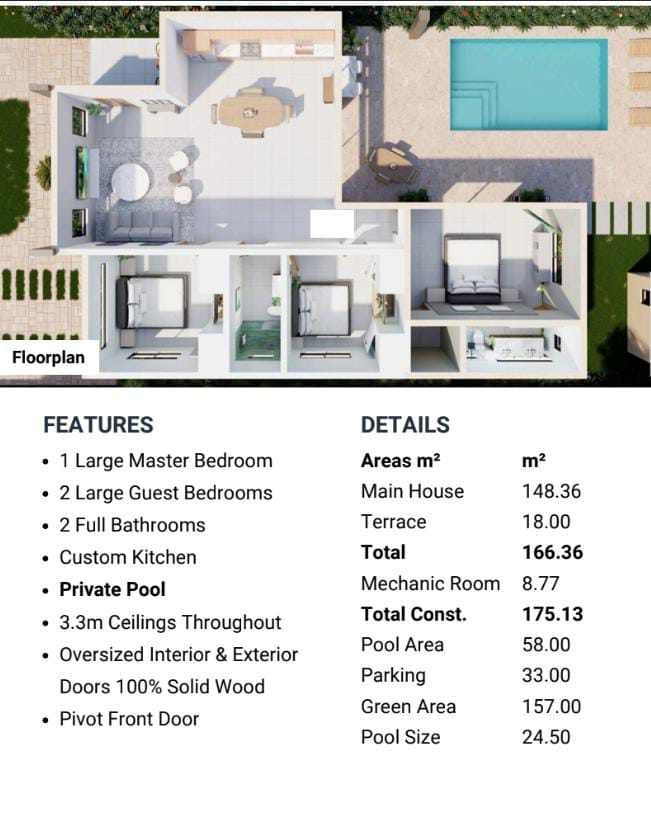 Floorplan

FEATURES

• 1 Large Master Bedroom
• 2 Large Guest Bedrooms
• 2 Full Bathrooms
• Custom Kitchen
• Private Pool
• 3.3m Ceilings Throughout
• Oversized Interior & Exterior Doors 100% Solid Wood
• Pivot Front Door

DETAILS

| Areas m² | m² |
|---|---|
| Main House | 148.36 |
| Terrace | 18.00 |
| Total | 166.36 |
| Mechanic Room | 8.77 |
| Total Const. | 175.13 |
| Pool Area | 58.00 |
| Parking | 33.00 |
| Green Area | 157.00 |
| Pool Size | 24.50 |